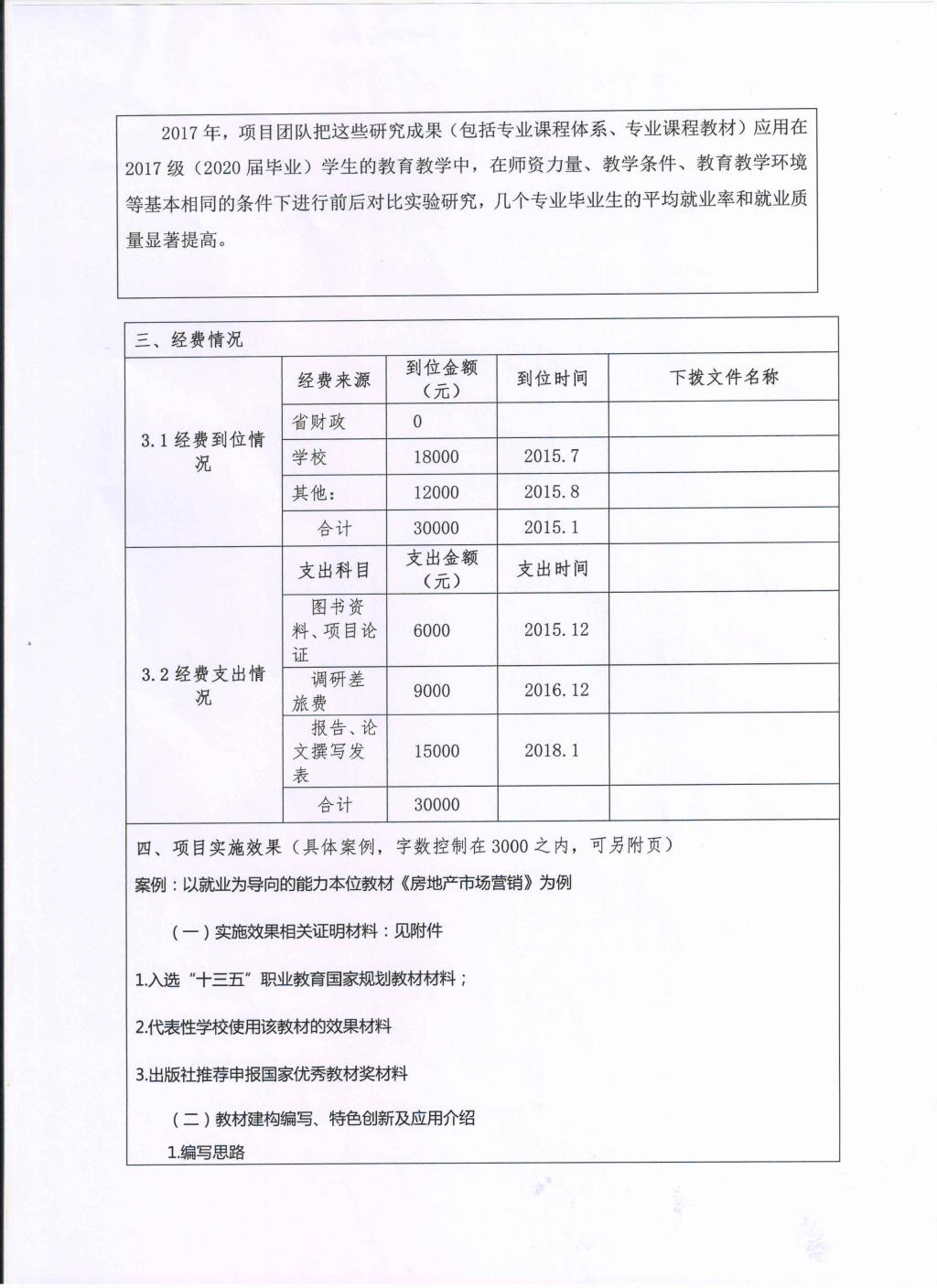 2017 年，项目团队把这些研究成果（包括专业课程体系、专业课程教材）应用在 2017 级（2020 届毕业）学生的教育教学中，在师资力量、教学条件、教育教学环境等基本相同的条件下进行前后对比实验研究，几个专业毕业生的平均就业率和就业质量显著提高。

三、经费情况

| | 经费来源 | 到位金额（元） | 到位时间 | 下拨文件名称 |
|---|---|---|---|---|
| 3.1 经费到位情况 | 省财政 | 0 | | |
| | 学校 | 18000 | 2015.7 | |
| | 其他： | 12000 | 2015.8 | |
| | 合计 | 30000 | 2015.1 | |
| 3.2 经费支出情况 | 支出科目 | 支出金额（元） | 支出时间 | |
| | 图书资料、项目论证 | 6000 | 2015.12 | |
| | 调研差旅费 | 9000 | 2016.12 | |
| | 报告、论文撰写发表 | 15000 | 2018.1 | |
| | 合计 | 30000 | | |

四、项目实施效果（具体案例，字数控制在 3000 之内，可另附页）

案例：以就业为导向的能力本位教材《房地产市场营销》为例

（一）实施效果相关证明材料：见附件

1.入选“十三五”职业教育国家规划教材材料；

2.代表性学校使用该教材的效果材料

3.出版社推荐申报国家优秀教材奖材料

（二）教材建构编写、特色创新及应用介绍

1.编写思路